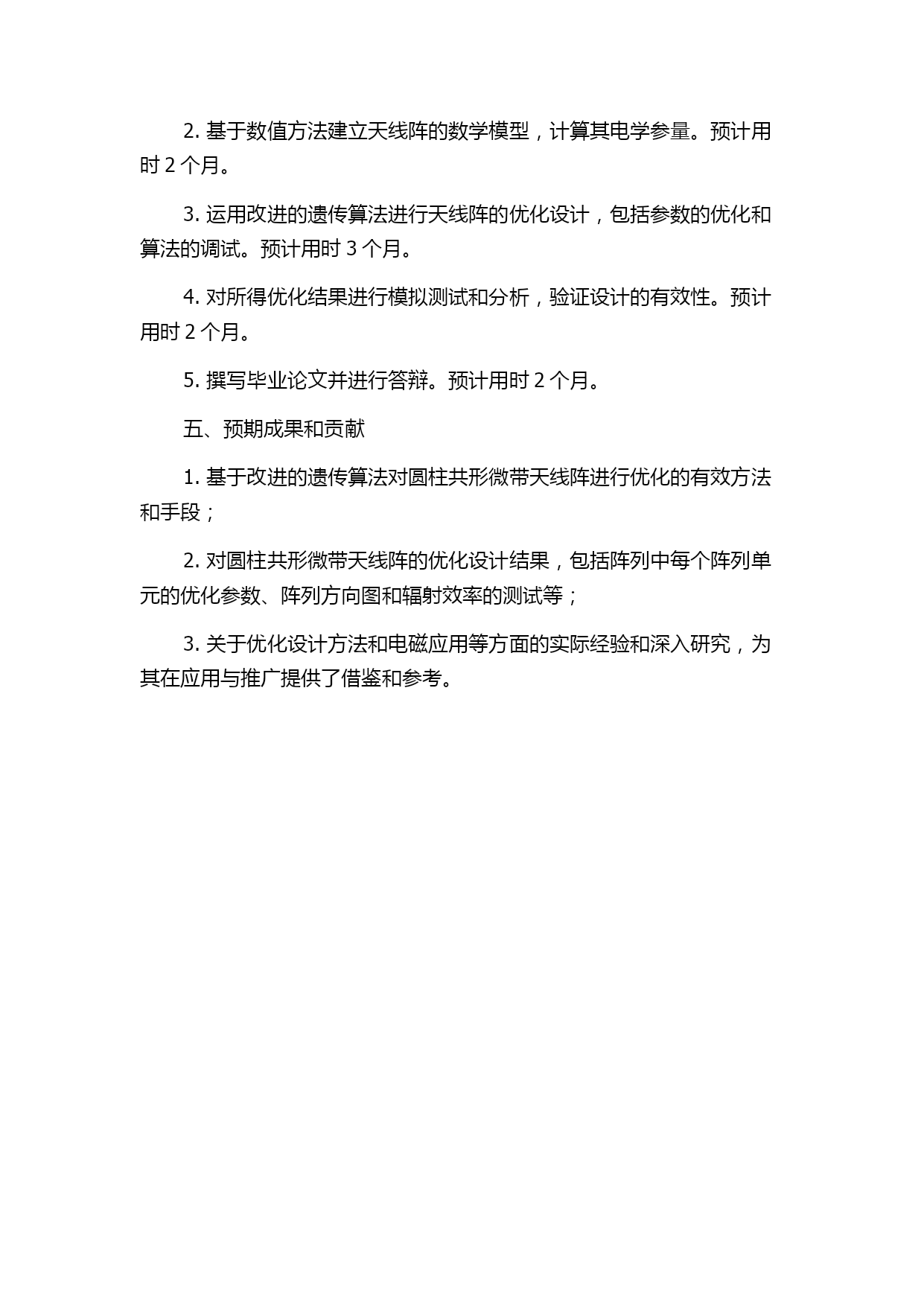 2. 基于数值方法建立天线阵的数学模型，计算其电学参量。预计用时 2 个月。

3. 运用改进的遗传算法进行天线阵的优化设计，包括参数的优化和算法的调试。预计用时 3 个月。

4. 对所得优化结果进行模拟测试和分析，验证设计的有效性。预计用时 2 个月。

5. 撰写毕业论文并进行答辩。预计用时 2 个月。

五、预期成果和贡献

1. 基于改进的遗传算法对圆柱共形微带天线阵进行优化的有效方法和手段；

2. 对圆柱共形微带天线阵的优化设计结果，包括阵列中每个阵列单元的优化参数、阵列方向图和辐射效率的测试等；

3. 关于优化设计方法和电磁应用等方面的实际经验和深入研究，为其在应用与推广提供了借鉴和参考。